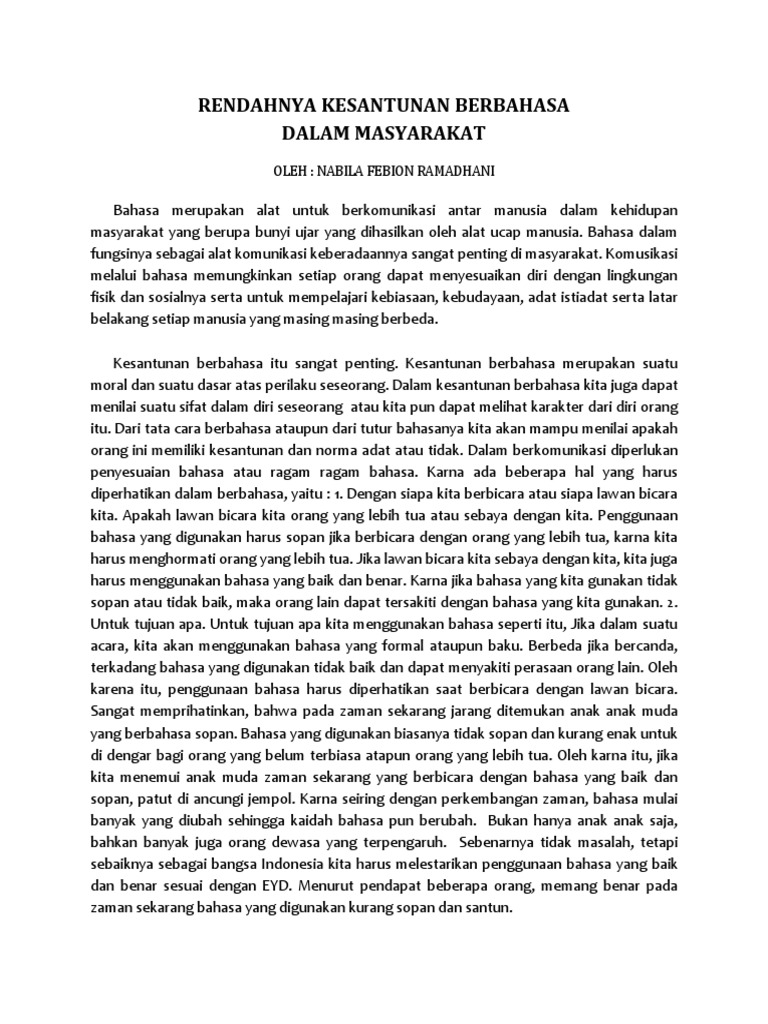 RENDAHNYA KESANTUNAN BERBAHASA
DALAM MASYARAKAT

OLEH : NABILA FEBION RAMADHANI

Bahasa merupakan alat untuk berkomunikasi antar manusia dalam kehidupan masyarakat yang berupa bunyi ujar yang dihasilkan oleh alat ucap manusia. Bahasa dalam fungsinya sebagai alat komunikasi keberadaannya sangat penting di masyarakat. Komusikasi melalui bahasa memungkinkan setiap orang dapat menyesuaikan diri dengan lingkungan fisik dan sosialnya serta untuk mempelajari kebiasaan, kebudayaan, adat istiadat serta latar belakang setiap manusia yang masing masing berbeda.

Kesantunan berbahasa itu sangat penting. Kesantunan berbahasa merupakan suatu moral dan suatu dasar atas perilaku seseorang. Dalam kesantunan berbahasa kita juga dapat menilai suatu sifat dalam diri seseorang atau kita pun dapat melihat karakter dari diri orang itu. Dari tata cara berbahasa ataupun dari tutur bahasanya kita akan mampu menilai apakah orang ini memiliki kesantunan dan norma adat atau tidak. Dalam berkomunikasi diperlukan penyesuaian bahasa atau ragam ragam bahasa. Karna ada beberapa hal yang harus diperhatikan dalam berbahasa, yaitu : 1. Dengan siapa kita berbicara atau siapa lawan bicara kita. Apakah lawan bicara kita orang yang lebih tua atau sebaya dengan kita. Penggunaan bahasa yang digunakan harus sopan jika berbicara dengan orang yang lebih tua, karna kita harus menghormati orang yang lebih tua. Jika lawan bicara kita sebaya dengan kita, kita juga harus menggunakan bahasa yang baik dan benar. Karna jika bahasa yang kita gunakan tidak sopan atau tidak baik, maka orang lain dapat tersakiti dengan bahasa yang kita gunakan. 2. Untuk tujuan apa. Untuk tujuan apa kita menggunakan bahasa seperti itu, Jika dalam suatu acara, kita akan menggunakan bahasa yang formal ataupun baku. Berbeda jika bercanda, terkadang bahasa yang digunakan tidak baik dan dapat menyakiti perasaan orang lain. Oleh karena itu, penggunaan bahasa harus diperhatikan saat berbicara dengan lawan bicara. Sangat memprihatinkan, bahwa pada zaman sekarang jarang ditemukan anak anak muda yang berbahasa sopan. Bahasa yang digunakan biasanya tidak sopan dan kurang enak untuk di dengar bagi orang yang belum terbiasa atapun orang yang lebih tua. Oleh karna itu, jika kita menemui anak muda zaman sekarang yang berbicara dengan bahasa yang baik dan sopan, patut di ancungi jempol. Karna seiring dengan perkembangan zaman, bahasa mulai banyak yang diubah sehingga kaidah bahasa pun berubah. Bukan hanya anak anak saja, bahkan banyak juga orang dewasa yang terpengaruh. Sebenarnya tidak masalah, tetapi sebaiknya sebagai bangsa Indonesia kita harus melestarikan penggunaan bahasa yang baik dan benar sesuai dengan EYD. Menurut pendapat beberapa orang, memang benar pada zaman sekarang bahasa yang digunakan kurang sopan dan santun.